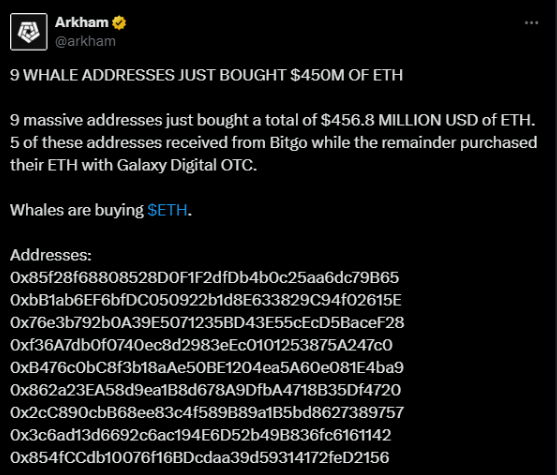 Arkham
@arkham

9 WHALE ADDRESSES JUST BOUGHT $450M OF ETH

9 massive addresses just bought a total of $456.8 MILLION USD of ETH. 5 of these addresses received from Bitgo while the remainder purchased their ETH with Galaxy Digital OTC.

Whales are buying $ETH.

Addresses:
0x85f28f68808528D0F1F2dfDb4b0c25aa6dc79B65
0xbB1ab6EF6bfDC050922b1d8E633829C94f02615E
0x76e3b792b0A39E5071235BD43E55cEcD5BaceF28
0xf36A7db0f0740ec8d2983eEc0101253875A247c0
0xB476c0bC8f3b18aAe50BE1204ea5A60e081E4ba9
0x862a23EA58d9ea1B8d678A9DfbA4718B35Df4720
0x2cC890cbB68ee83c4f589B89a1B5bd8627389757
0x3c6ad13d6692c6ac194E6D52b49B836fc6161142
0x854fCCdb10076f16BDcdaa39d59314172feD2156